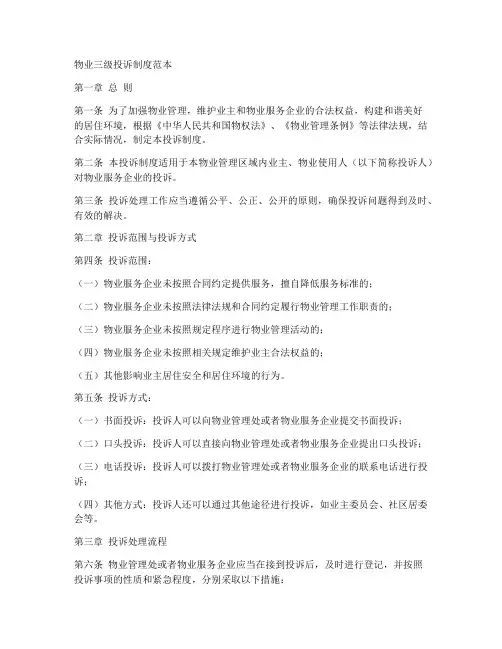 物业三级投诉制度范本

第一章 总 则

第一条 为了加强物业管理，维护业主和物业服务企业的合法权益，构建和谐美好的居住环境，根据《中华人民共和国物权法》、《物业管理条例》等法律法规，结合实际情况，制定本投诉制度。

第二条 本投诉制度适用于本物业管理区域内业主、物业使用人（以下简称投诉人）对物业服务企业的投诉。

第三条 投诉处理工作应当遵循公平、公正、公开的原则，确保投诉问题得到及时、有效的解决。

第二章 投诉范围与投诉方式

第四条 投诉范围：

（一）物业服务企业未按照合同约定提供服务，擅自降低服务标准的；

（二）物业服务企业未按照法律法规和合同约定履行物业管理工作职责的；

（三）物业服务企业未按照规定程序进行物业管理活动的；

（四）物业服务企业未按照相关规定维护业主合法权益的；

（五）其他影响业主居住安全和居住环境的行为。

第五条 投诉方式：

（一）书面投诉：投诉人可以向物业管理处或者物业服务企业提交书面投诉；

（二）口头投诉：投诉人可以直接向物业管理处或者物业服务企业提出口头投诉；

（三）电话投诉：投诉人可以拨打物业管理处或者物业服务企业的联系电话进行投诉；

（四）其他方式：投诉人还可以通过其他途径进行投诉，如业主委员会、社区居委会等。

第三章 投诉处理流程

第六条 物业管理处或者物业服务企业应当在接到投诉后，及时进行登记，并按照投诉事项的性质和紧急程度，分别采取以下措施：